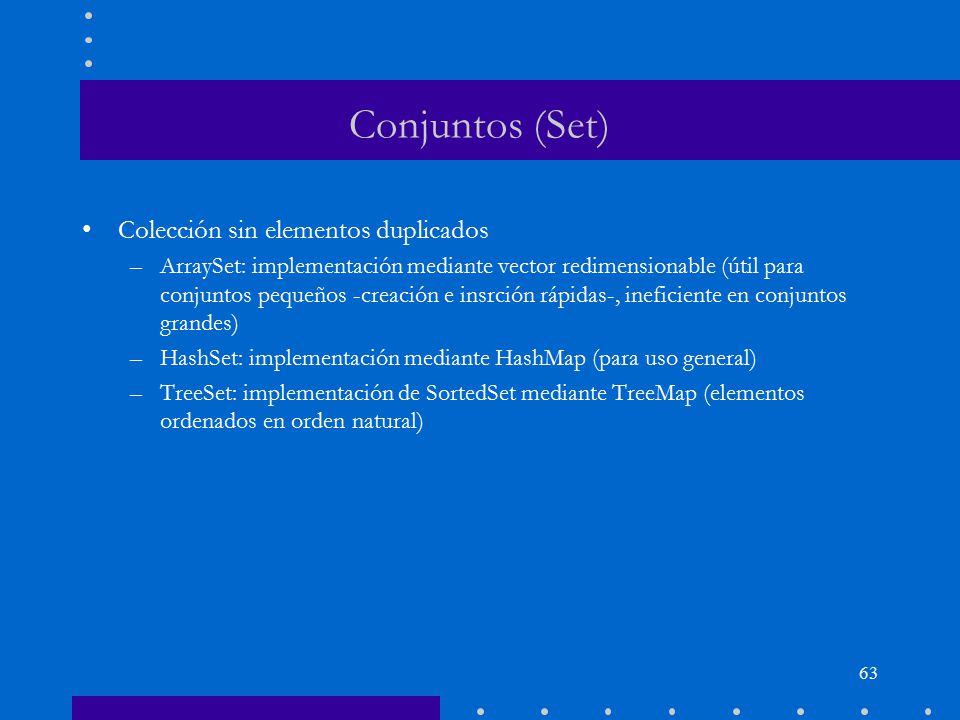 Conjuntos (Set)

• Colección sin elementos duplicados
– ArraySet: implementación mediante vector redimensionable (útil para conjuntos pequeños -creación e insrción rápidas-, ineficiente en conjuntos grandes)
– HashSet: implementación mediante HashMap (para uso general)
– TreeSet: implementación de SortedSet mediante TreeMap (elementos ordenados en orden natural)

63